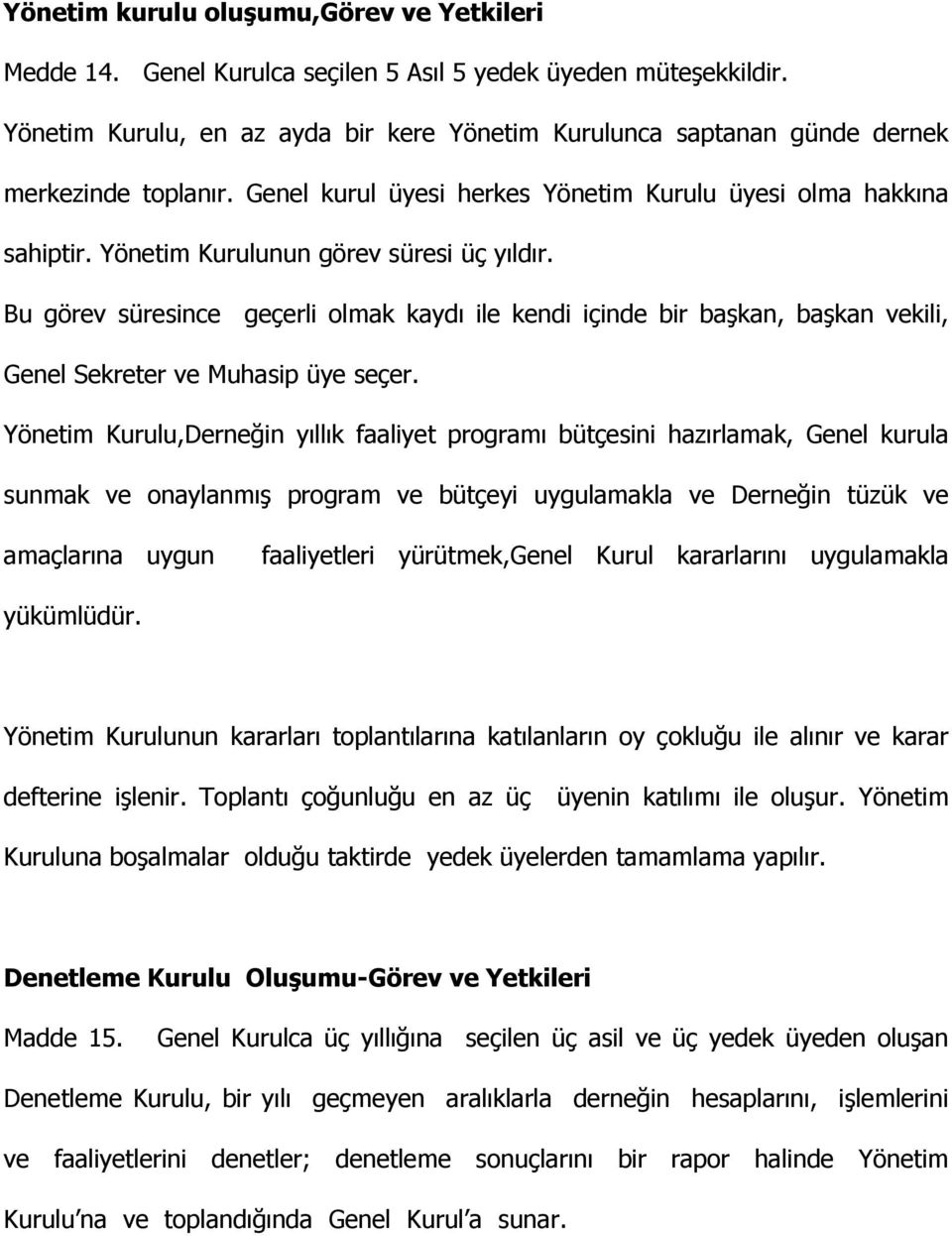 Yönetim kurulu oluşumu,Görev ve Yetkileri

Medde 14. Genel Kurulca seçilen 5 Asıl 5 yedek üyeden müteşekkildir.

Yönetim Kurulu, en az ayda bir kere Yönetim Kurulunca saptanan günde dernek merkezinde toplanır. Genel kurul üyesi herkes Yönetim Kurulu üyesi olma hakkına sahiptir. Yönetim Kurulunun görev süresi üç yıldır.

Bu görev süresince geçerli olmak kaydı ile kendi içinde bir başkan, başkan vekili, Genel Sekreter ve Muhasip üye seçer.

Yönetim Kurulu,Derneğin yıllık faaliyet programı bütçesini hazırlamak, Genel kurula sunmak ve onaylanmış program ve bütçeyi uygulamakla ve Derneğin tüzük ve amaçlarına uygun faaliyetleri yürütmek,Genel Kurul kararlarını uygulamakla yükümlüdür.

Yönetim Kurulunun kararları toplantılarına katılanların oy çokluğu ile alınır ve karar defterine işlenir. Toplantı çoğunluğu en az üç üyenin katılımı ile oluşur. Yönetim Kuruluna boşalmalar olduğu taktirde yedek üyelerden tamamlama yapılır.

Denetleme Kurulu Oluşumu-Görev ve Yetkileri

Madde 15. Genel Kurulca üç yıllığına seçilen üç asil ve üç yedek üyeden oluşan Denetleme Kurulu, bir yılı geçmeyen aralıklarla derneğin hesaplarını, işlemlerini ve faaliyetlerini denetler; denetleme sonuçlarını bir rapor halinde Yönetim Kurulu'na ve toplandığında Genel Kurul'a sunar.